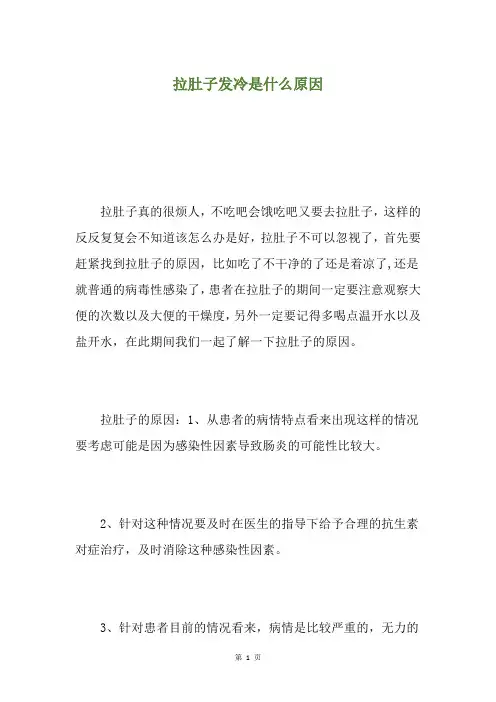 拉肚子发冷是什么原因

拉肚子真的很烦人，不吃吧会饿吃吧又要去拉肚子，这样的反反复复会不知道该怎么办是好，拉肚子不可以忽视了，首先要赶紧找到拉肚子的原因，比如吃了不干净的了还是着凉了,还是就普通的病毒性感染了，患者在拉肚子的期间一定要注意观察大便的次数以及大便的干燥度，另外一定要记得多喝点温开水以及盐开水，在此期间我们一起了解一下拉肚子的原因。

拉肚子的原因：1、从患者的病情特点看来出现这样的情况要考虑可能是因为感染性因素导致肠炎的可能性比较大。

2、针对这种情况要及时在医生的指导下给予合理的抗生素对症治疗，及时消除这种感染性因素。

3、针对患者目前的情况看来，病情是比较严重的，无力的

第 1 页